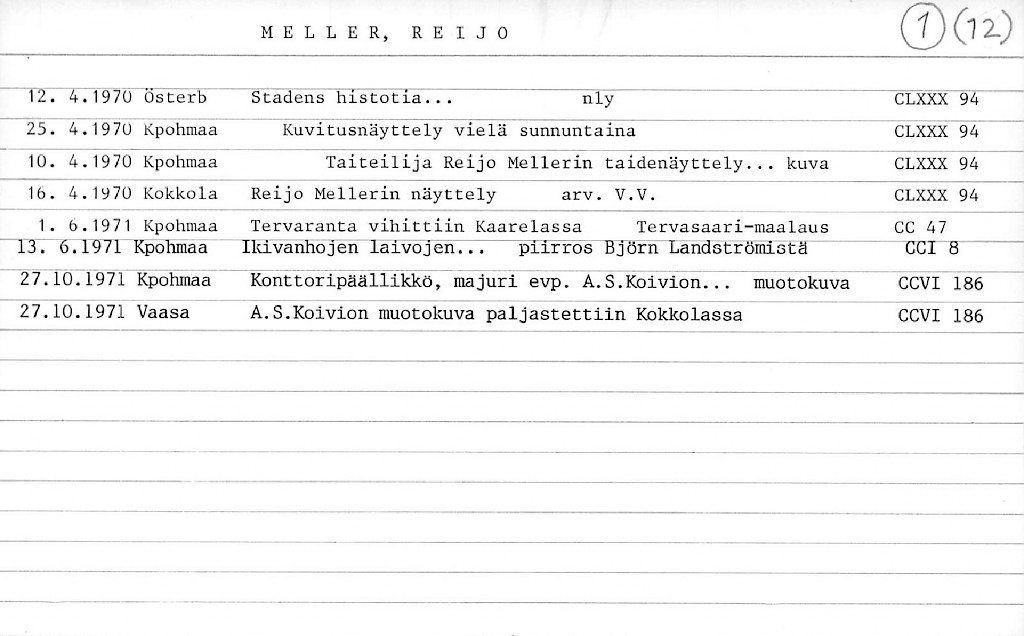 MELLER, REIJO

1 (12)

| | | |
|---|---|---|
| 12. 4.1970 Österb | Stadens histotia... nly | CLXXX 94 |
| 25. 4.1970 Kpohmaa | Kuvitusnäyttely vielä sunnuntaina | CLXXX 94 |
| 10. 4.1970 Kpohmaa | Taiteilija Reijo Mellerin taidenäyttely... kuva | CLXXX 94 |
| 16. 4.1970 Kokkola | Reijo Mellerin näyttely arv. V.V. | CLXXX 94 |
| 1. 6.1971 Kpohmaa | Tervaranta vihittiin Kaarelassa Tervasaari-maalaus | CC 47 |
| 13. 6.1971 Kpohmaa | Ikivanhojen laivojen... piirros Björn Landströmistä | CCI 8 |
| 27.10.1971 Kpohmaa | Konttoripäällikkö, majuri evp. A.S.Koivion... muotokuva | CCVI 186 |
| 27.10.1971 Vaasa | A.S.Koivion muotokuva paljastettiin Kokkolassa | CCVI 186 |